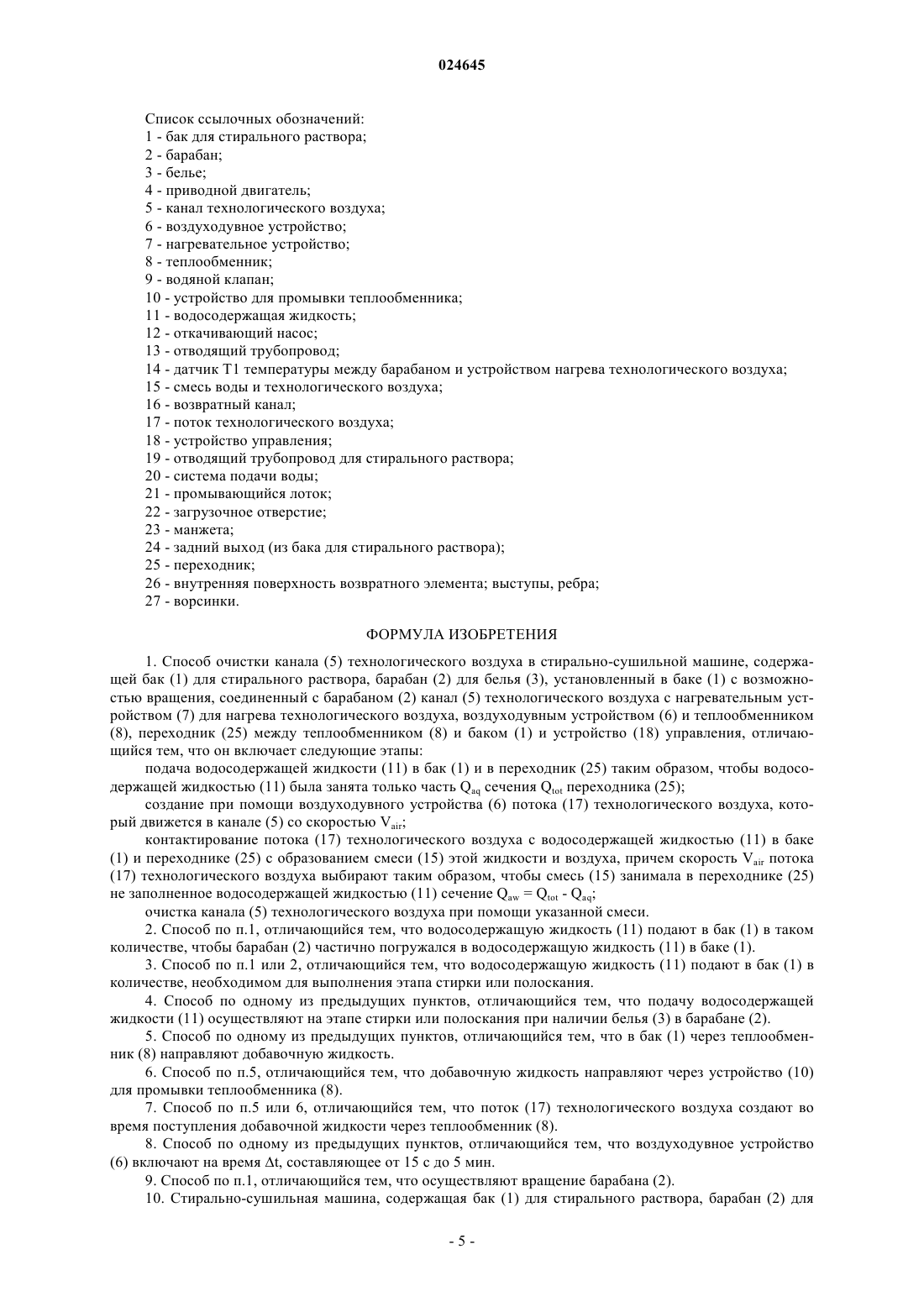 024645

Список ссылочных обозначений:
1 - бак для стирального раствора;
2 - барабан;
3 - белье;
4 - приводной двигатель;
5 - канал технологического воздуха;
6 - воздуходувное устройство;
7 - нагревательное устройство;
8 - теплообменник;
9 - водяной клапан;
10 - устройство для промывки теплообменника;
11 - водосодержащая жидкость;
12 - откачивающий насос;
13 - отводящий трубопровод;
14 - датчик T1 температуры между барабаном и устройством нагрева технологического воздуха;
15 - смесь воды и технологического воздуха;
16 - возвратный канал;
17 - поток технологического воздуха;
18 - устройство управления;
19 - отводящий трубопровод для стирального раствора;
20 - система подачи воды;
21 - промывающийся лоток;
22 - загрузочное отверстие;
23 - манжета;
24 - задний выход (из бака для стирального раствора);
25 - переходник;
26 - внутренняя поверхность возвратного элемента; выступы, ребра;
27 - ворсинки.

ФОРМУЛА ИЗОБРЕТЕНИЯ

1. Способ очистки канала (5) технологического воздуха в стирально-сушильной машине, содержащей бак (1) для стирального раствора, барабан (2) для белья (3), установленный в баке (1) с возможностью вращения, соединенный с барабаном (2) канал (5) технологического воздуха с нагревательным устройством (7) для нагрева технологического воздуха, воздуходувным устройством (6) и теплообменником (8), переходник (25) между теплообменником (8) и баком (1) и устройство (18) управления, отличающийся тем, что он включает следующие этапы:
подача водосодержащей жидкости (11) в бак (1) и в переходник (25) таким образом, чтобы водосодержащей жидкостью (11) была занята только часть $Q_{aq}$ сечения $Q_{tot}$ переходника (25);
создание при помощи воздуходувного устройства (6) потока (17) технологического воздуха, который движется в канале (5) со скоростью $V_{air}$;
контактирование потока (17) технологического воздуха с водосодержащей жидкостью (11) в баке (1) и переходнике (25) с образованием смеси (15) этой жидкости и воздуха, причем скорость $V_{air}$ потока (17) технологического воздуха выбирают таким образом, чтобы смесь (15) занимала в переходнике (25) не заполненное водосодержащей жидкостью (11) сечение $Q_{aw} = Q_{tot} - Q_{aq}$;
очистка канала (5) технологического воздуха при помощи указанной смеси.
2. Способ по п.1, отличающийся тем, что водосодержащую жидкость (11) подают в бак (1) в таком количестве, чтобы барабан (2) частично погружался в водосодержащую жидкость (11) в баке (1).
3. Способ по п.1 или 2, отличающийся тем, что водосодержащую жидкость (11) подают в бак (1) в количестве, необходимом для выполнения этапа стирки или полоскания.
4. Способ по одному из предыдущих пунктов, отличающийся тем, что подачу водосодержащей жидкости (11) осуществляют на этапе стирки или полоскания при наличии белья (3) в барабане (2).
5. Способ по одному из предыдущих пунктов, отличающийся тем, что в бак (1) через теплообменник (8) направляют добавочную жидкость.
6. Способ по п.5, отличающийся тем, что добавочную жидкость направляют через устройство (10) для промывки теплообменника (8).
7. Способ по п.5 или 6, отличающийся тем, что поток (17) технологического воздуха создают во время поступления добавочной жидкости через теплообменник (8).
8. Способ по одному из предыдущих пунктов, отличающийся тем, что воздуходувное устройство (6) включают на время $\Delta t$, составляющее от 15 с до 5 мин.
9. Способ по п.1, отличающийся тем, что осуществляют вращение барабана (2).
10. Стирально-сушильная машина, содержащая бак (1) для стирального раствора, барабан (2) для

- 5 -